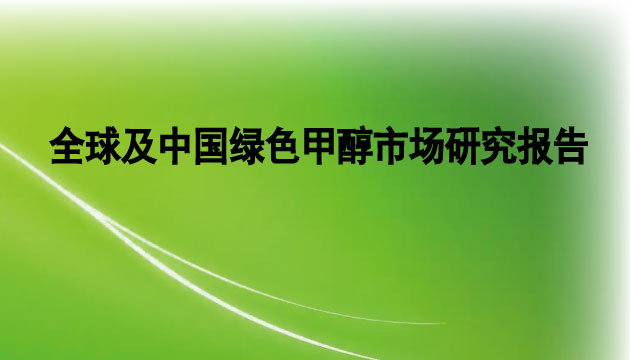 全球及中国绿色甲醇市场研究报告